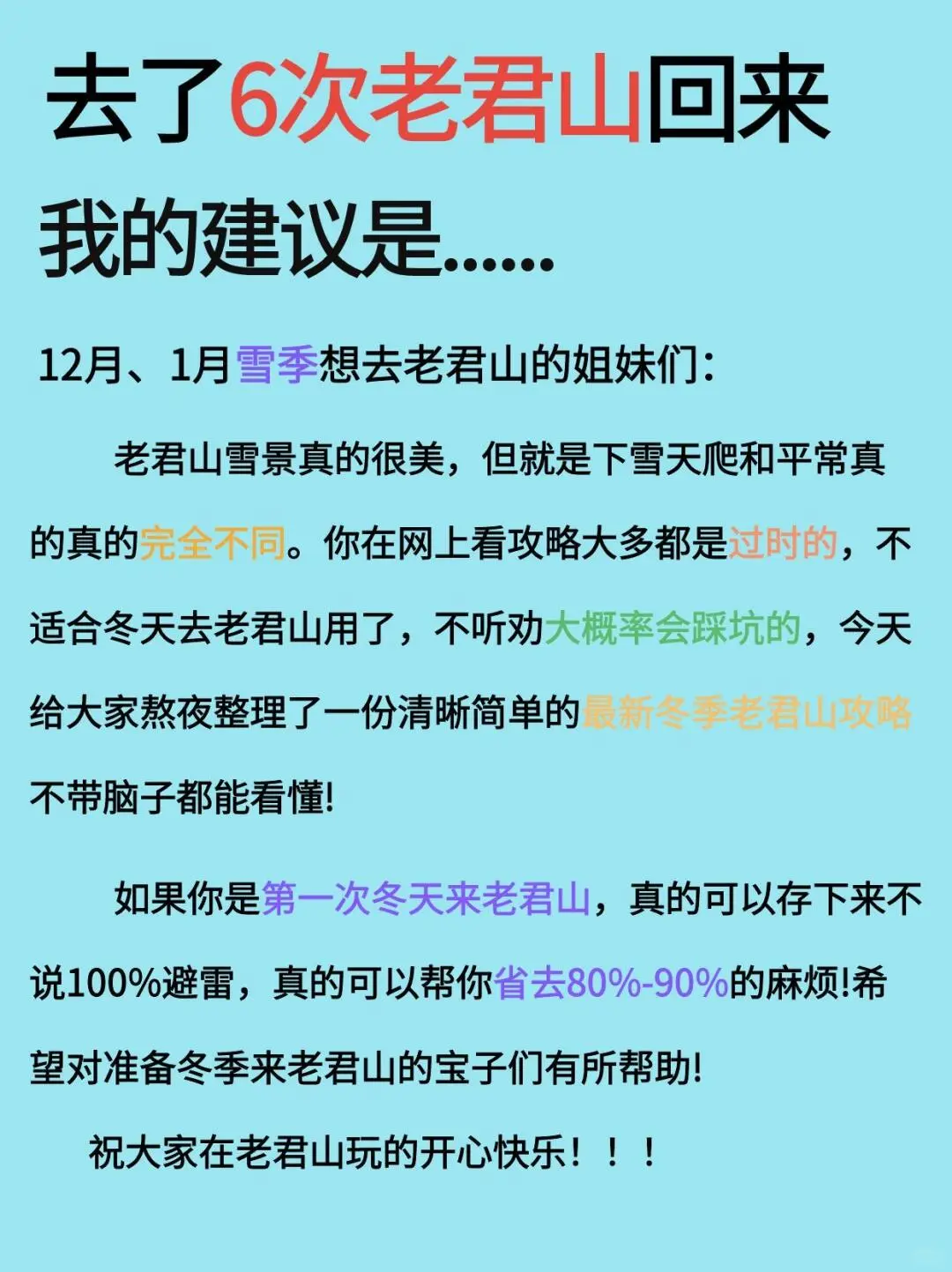 去了6次老君山回来

我的建议是......

12月、1月雪季想去老君山的姐妹们：

老君山雪景真的很美，但就是下雪天爬和平常真的真的完全不同。你在网上看攻略大多都是过时的，不适合冬天去老君山用了，不听劝大概率会踩坑的，今天给大家熬夜整理了一份清晰简单的最新冬季老君山攻略不带脑子都能看懂!

如果你是第一次冬天来老君山，真的可以存下来不说100%避雷，真的可以帮你省去80%-90%的麻烦!希望对准备冬季来老君山的宝子们有所帮助!

祝大家在老君山玩的开心快乐！！！